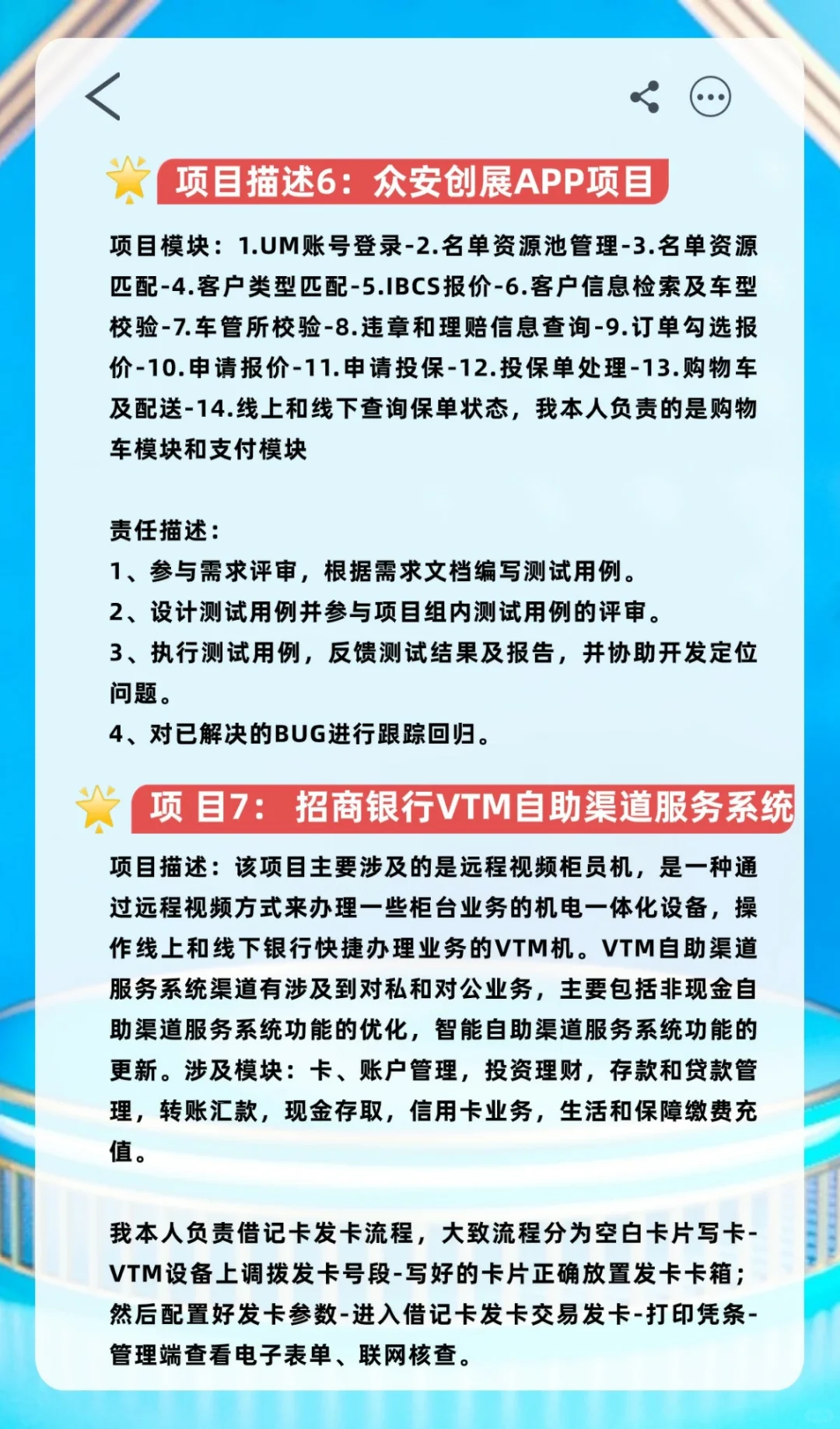 项目描述6：众安创展APP项目

项目模块：1.UM账号登录-2.名单资源池管理-3.名单资源匹配-4.客户类型匹配-5.IBCS报价-6.客户信息检索及车型校验-7.车管所校验-8.违章和理赔信息查询-9.订单勾选报价-10.申请报价-11.申请投保-12.投保单处理-13.购物车及配送-14.线上和线下查询保单状态，我本人负责的是购物车模块和支付模块

责任描述：
1、参与需求评审，根据需求文档编写测试用例。
2、设计测试用例并参与项目组内测试用例的评审。
3、执行测试用例，反馈测试结果及报告，并协助开发定位问题。
4、对已解决的BUG进行跟踪回归。

项 目7： 招商银行VTM自助渠道服务系统

项目描述：该项目主要涉及的是远程视频柜员机，是一种通过远程视频方式来办理一些柜台业务的机电一体化设备，操作线上和线下银行快捷办理业务的VTM机。VTM自助渠道服务系统渠道有涉及到对私和对公业务，主要包括非现金自助渠道服务系统功能的优化，智能自助渠道服务系统功能的更新。涉及模块：卡、账户管理，投资理财，存款和贷款管理，转账汇款，现金存取，信用卡业务，生活和保障缴费充值。

我本人负责借记卡发卡流程，大致流程分为空白卡片写卡-VTM设备上调拨发卡号段-写好的卡片正确放置发卡卡箱；然后配置好发卡参数-进入借记卡发卡交易发卡-打印凭条-管理端查看电子表单、联网核查。